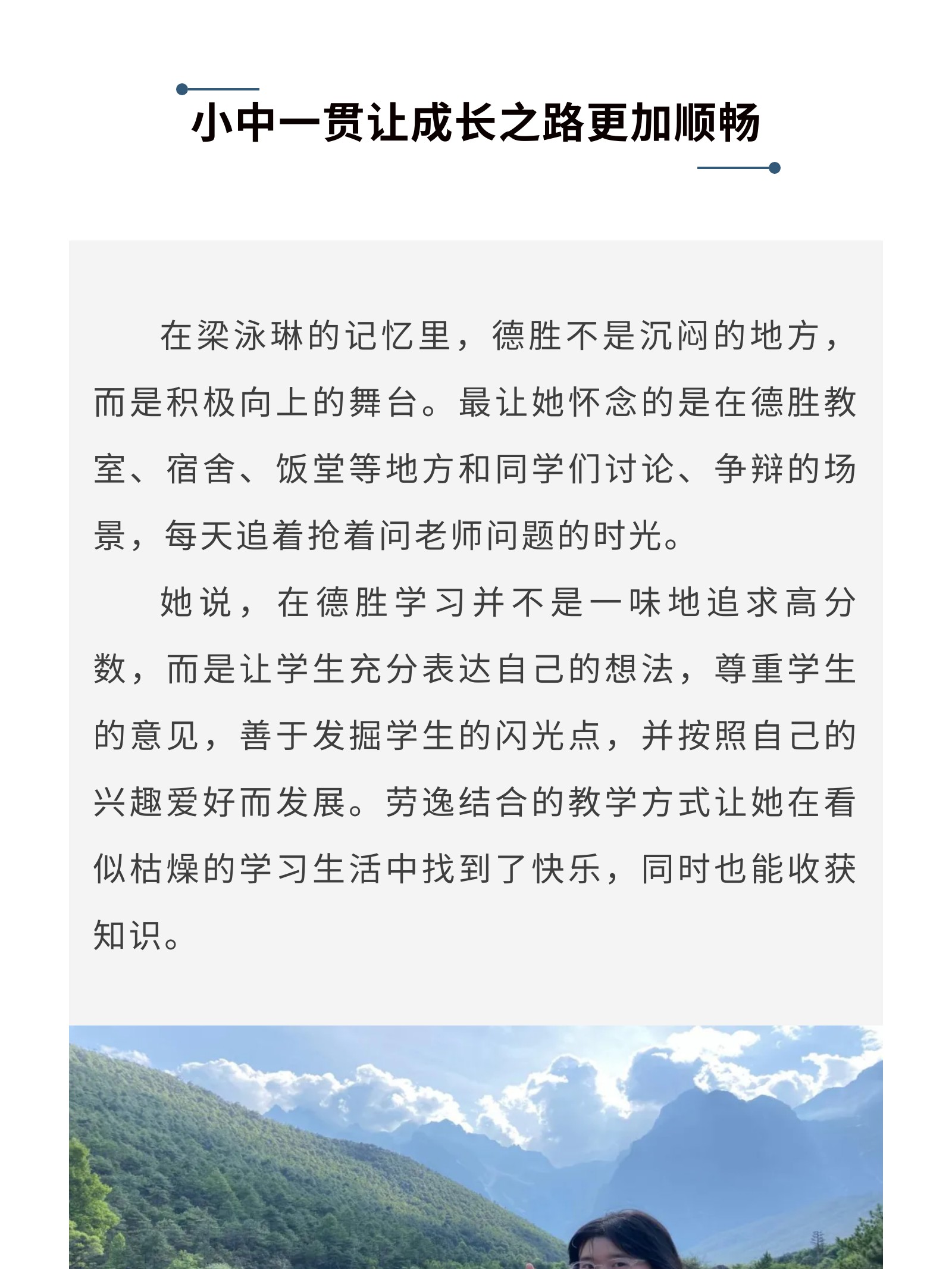 小中一贯让成长之路更加顺畅

在梁泳琳的记忆里，德胜不是沉闷的地方，而是积极向上的舞台。最让她怀念的是在德胜教室、宿舍、饭堂等地方和同学们讨论、争辩的场景，每天追着抢着问老师问题的时光。

她说，在德胜学习并不是一味地追求高分数，而是让学生充分表达自己的想法，尊重学生的意见，善于发掘学生的闪光点，并按照自己的兴趣爱好而发展。劳逸结合的教学方式让她在看似枯燥的学习生活中找到了快乐，同时也能收获知识。